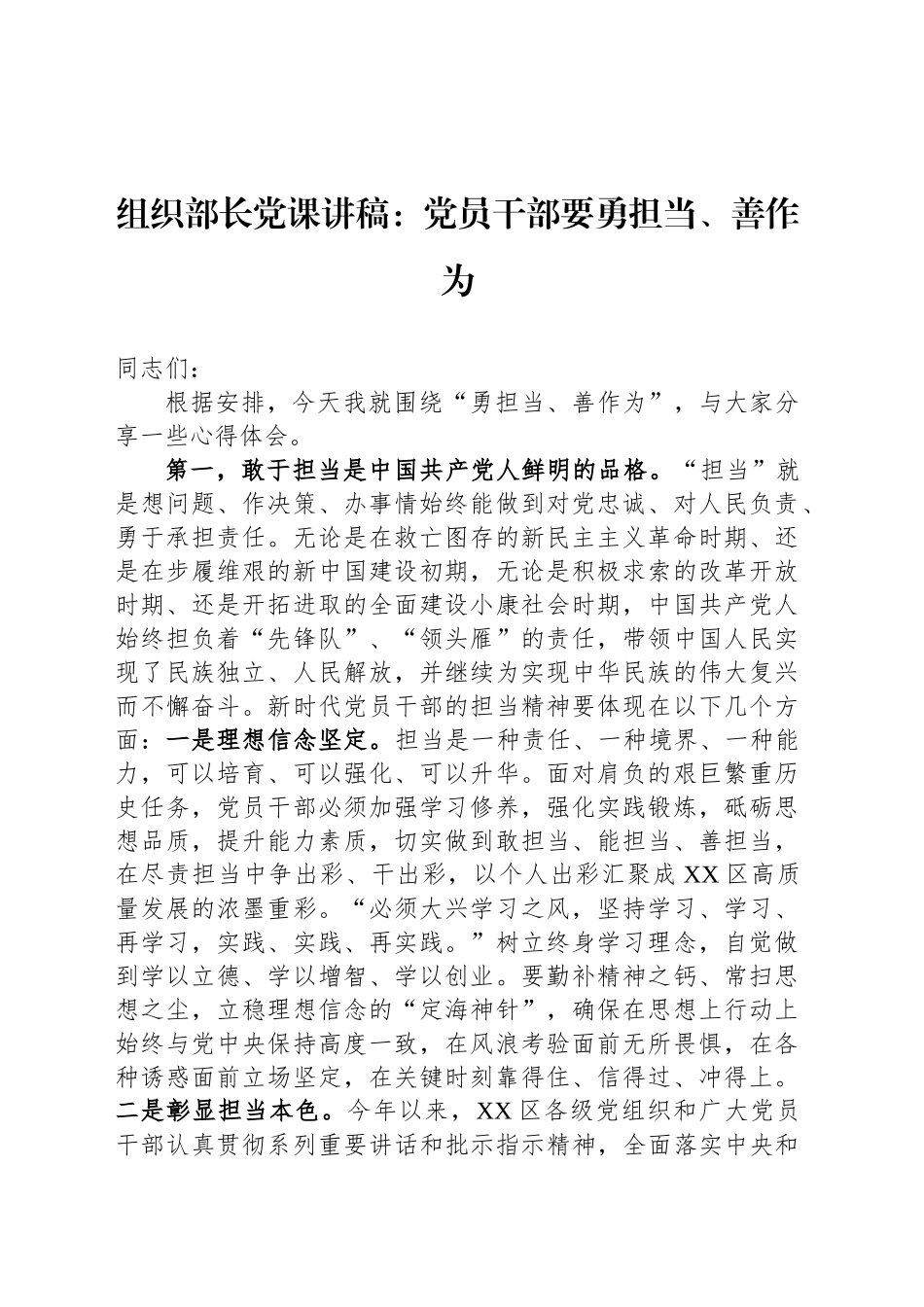 组织部长党课讲稿：党员干部要勇担当、善作为

同志们：

根据安排，今天我就围绕“勇担当、善作为”，与大家分享一些心得体会。

第一，敢于担当是中国共产党人鲜明的品格。“担当”就是想问题、作决策、办事情始终能做到对党忠诚、对人民负责、勇于承担责任。无论是在救亡图存的新民主主义革命时期、还是在步履维艰的新中国建设初期，无论是积极求索的改革开放时期、还是开拓进取的全面建设小康社会时期，中国共产党人始终担负着“先锋队”、“领头雁”的责任，带领中国人民实现了民族独立、人民解放，并继续为实现中华民族的伟大复兴而不懈奋斗。新时代党员干部的担当精神要体现在以下几个方面：一是理想信念坚定。担当是一种责任、一种境界、一种能力，可以培育、可以强化、可以升华。面对肩负的艰巨繁重历史任务，党员干部必须加强学习修养，强化实践锻炼，砥砺思想品质，提升能力素质，切实做到敢担当、能担当、善担当，在尽责担当中争出彩、干出彩，以个人出彩汇聚成XX区高质量发展的浓墨重彩。“必须大兴学习之风，坚持学习、学习、再学习，实践、实践、再实践。”树立终身学习理念，自觉做到学以立德、学以增智、学以创业。要勤补精神之钙、常扫思想之尘，立稳理想信念的“定海神针”，确保在思想上行动上始终与党中央保持高度一致，在风浪考验面前无所畏惧，在各种诱惑面前立场坚定，在关键时刻靠得住、信得过、冲得上。二是彰显担当本色。今年以来，XX区各级党组织和广大党员干部认真贯彻系列重要讲话和批示指示精神，全面落实中央和